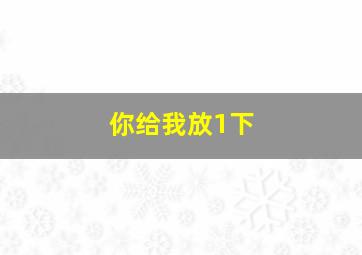 你给我放1下